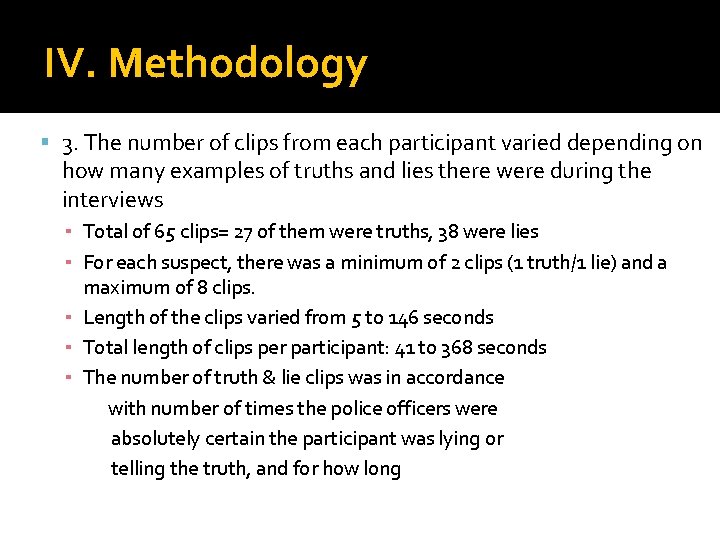 IV. Methodology

3. The number of clips from each participant varied depending on how many examples of truths and lies there were during the interviews

Total of 65 clips= 27 of them were truths, 38 were lies

For each suspect, there was a minimum of 2 clips (1 truth/1 lie) and a maximum of 8 clips.

Length of the clips varied from 5 to 146 seconds

Total length of clips per participant: 41 to 368 seconds

The number of truth & lie clips was in accordance with number of times the police officers were absolutely certain the participant was lying or telling the truth, and for how long